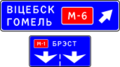 ВІЦЕБСК
ГОМЕЛЬ
М-6

М-1 БРЭСТ